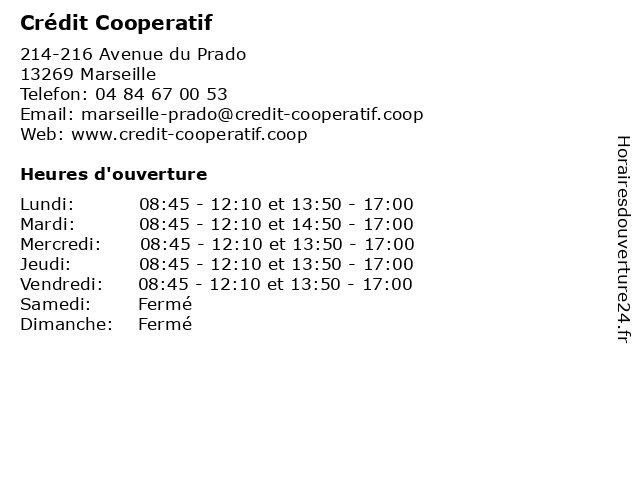 Crédit Cooperatif

214-216 Avenue du Prado
13269 Marseille
Telefon: 04 84 67 00 53
Email: marseille-prado@credit-cooperatif.coop
Web: www.credit-cooperatif.coop

Heures d'ouverture

Lundi: 08:45 - 12:10 et 13:50 - 17:00
Mardi: 08:45 - 12:10 et 14:50 - 17:00
Mercredi: 08:45 - 12:10 et 13:50 - 17:00
Jeudi: 08:45 - 12:10 et 13:50 - 17:00
Vendredi: 08:45 - 12:10 et 13:50 - 17:00
Samedi: Fermé
Dimanche: Fermé

Horairesdouverture24.fr